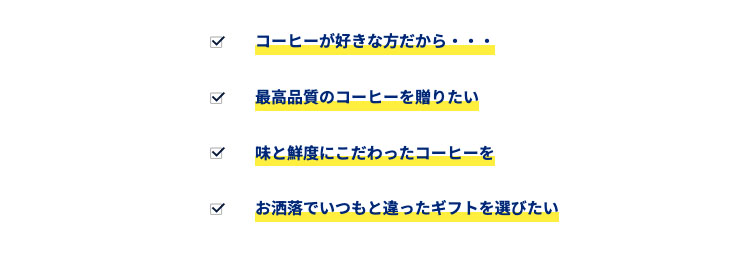 コーヒーが好きな方だから・・・

最高品質のコーヒーを贈りたい

味と鮮度にこだわったコーヒーを

お洒落でいつもと違ったギフトを選びたい